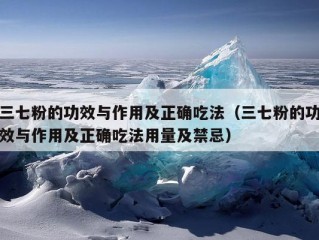 三七粉的功效与作用及正确吃法（三七粉的功效与作用及正确吃法用量及禁忌）